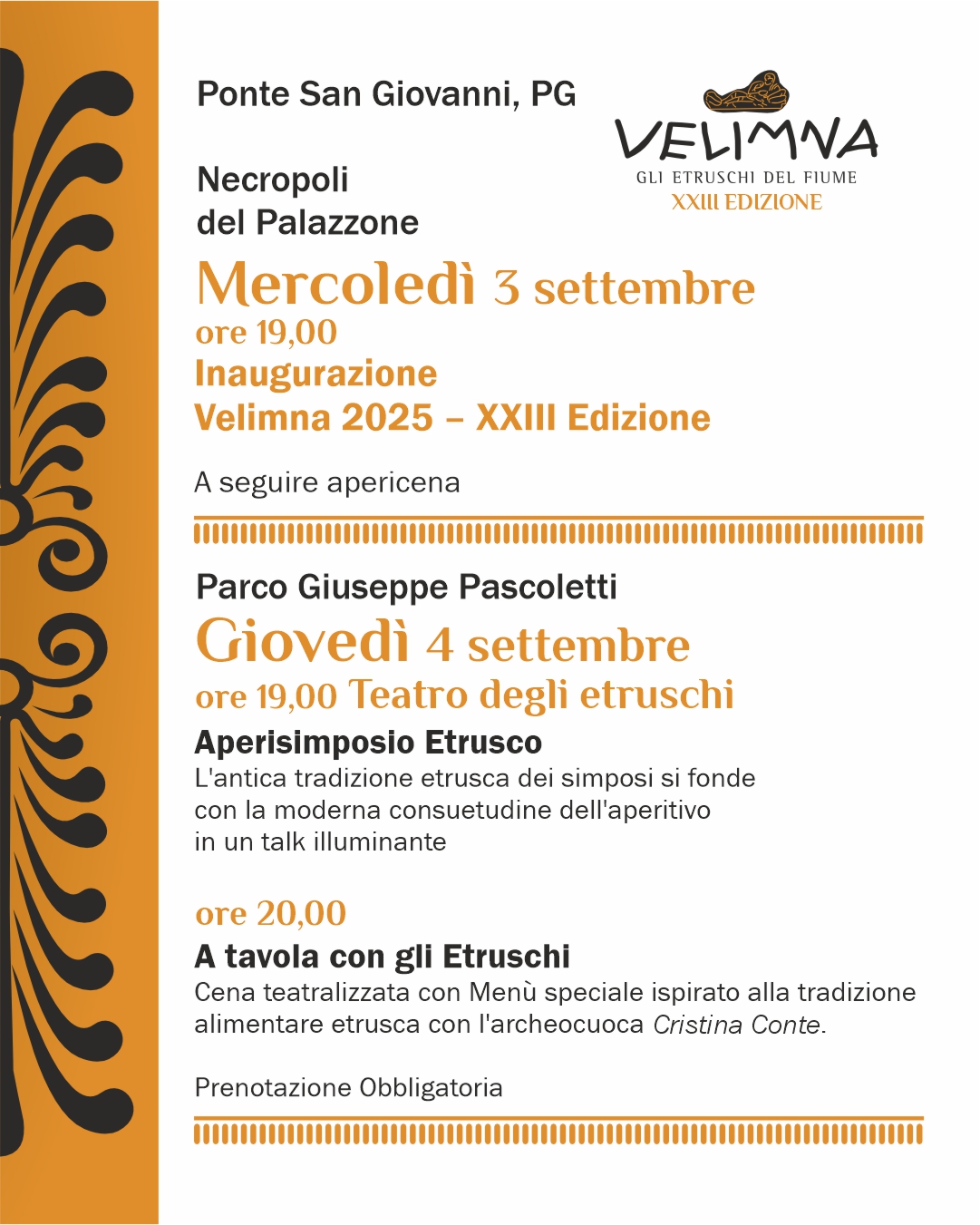 Ponte San Giovanni, PG

VELIMNA
GLI ETRUSCHI DEL FIUME
XXIII EDIZIONE

Necropoli del Palazzone

Mercoledì 3 settembre
ore 19,00
Inaugurazione
Velimna 2025 – XXIII Edizione

A seguire apericena

Parco Giuseppe Pascoletti
Giovedì 4 settembre
ore 19,00 Teatro degli etruschi
Aperisimposio Etrusco
L'antica tradizione etrusca dei simposi si fonde con la moderna consuetudine dell'aperitivo in un talk illuminante

ore 20,00
A tavola con gli Etruschi
Cena teatralizzata con Menù speciale ispirato alla tradizione alimentare etrusca con l'archeocuoca Cristina Conte.

Prenotazione Obbligatoria